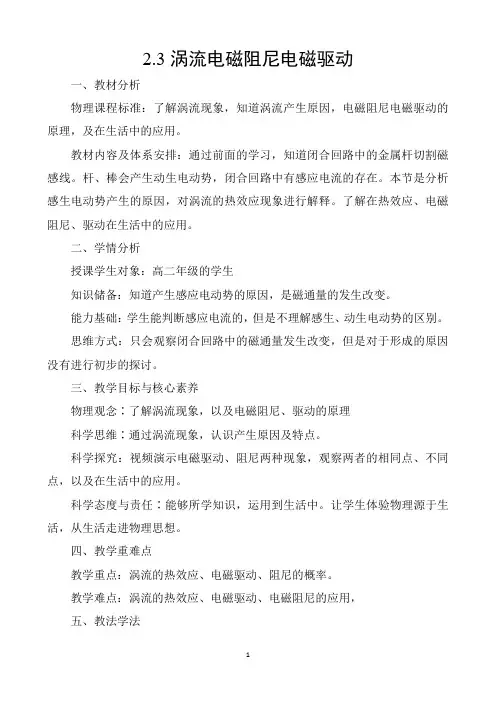 2.3 涡流电磁阻尼电磁驱动

一、教材分析

物理课程标准：了解涡流现象，知道涡流产生原因，电磁阻尼电磁驱动的原理，及在生活中的应用。

教材内容及体系安排：通过前面的学习，知道闭合回路中的金属杆切割磁感线。杆、棒会产生动生电动势，闭合回路中有感应电流的存在。本节是分析感生电动势产生的原因，对涡流的热效应现象进行解释。了解在热效应、电磁阻尼、驱动在生活中的应用。

二、学情分析

授课学生对象：高二年级的学生

知识储备：知道产生感应电动势的原因，是磁通量的发生改变。

能力基础：学生能判断感应电流的，但是不理解感生、动生电动势的区别。

思维方式：只会观察闭合回路中的磁通量发生改变，但是对于形成的原因没有进行初步的探讨。

三、教学目标与核心素养

物理观念：了解涡流现象，以及电磁阻尼、驱动的原理

科学思维：通过涡流现象，认识产生原因及特点。

科学探究：视频演示电磁驱动、阻尼两种现象，观察两者的相同点、不同点，以及在生活中的应用。

科学态度与责任：能够所学知识，运用到生活中。让学生体验物理源于生活，从生活走进物理思想。

四、教学重难点

教学重点：涡流的热效应、电磁驱动、阻尼的概率。

教学难点：涡流的热效应、电磁驱动、电磁阻尼的应用，

五、教法学法

1